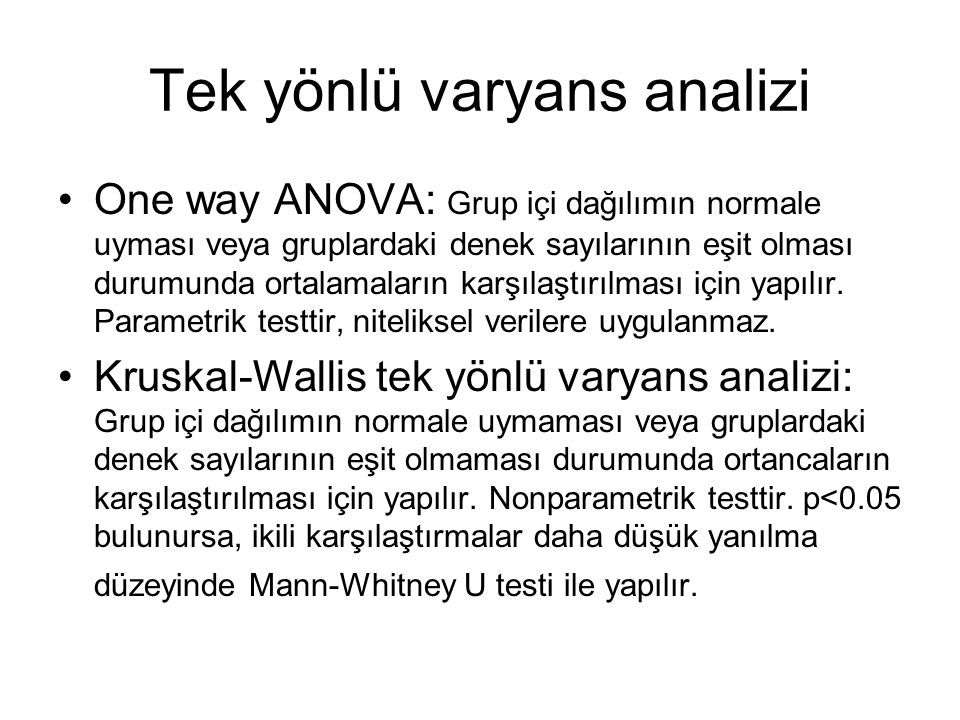 Tek yönlü varyans analizi

• One way ANOVA: Grup içi dağılımın normale uyması veya gruplardaki denek sayılarının eşit olması durumunda ortalamaların karşılaştırılması için yapılır. Parametrik testtir, niteliksel verilere uygulanmaz.

• Kruskal-Wallis tek yönlü varyans analizi: Grup içi dağılımın normale uymaması veya gruplardaki denek sayılarının eşit olmaması durumunda ortancaların karşılaştırılması için yapılır. Nonparametrik testtir. p<0.05 bulunursa, ikili karşılaştırmalar daha düşük yanılma düzeyinde Mann-Whitney U testi ile yapılır.